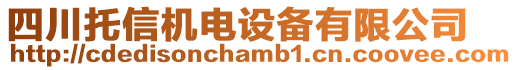 四川托信机电设备有限公司
http://cdedisonchamb1.cn.coovee.com